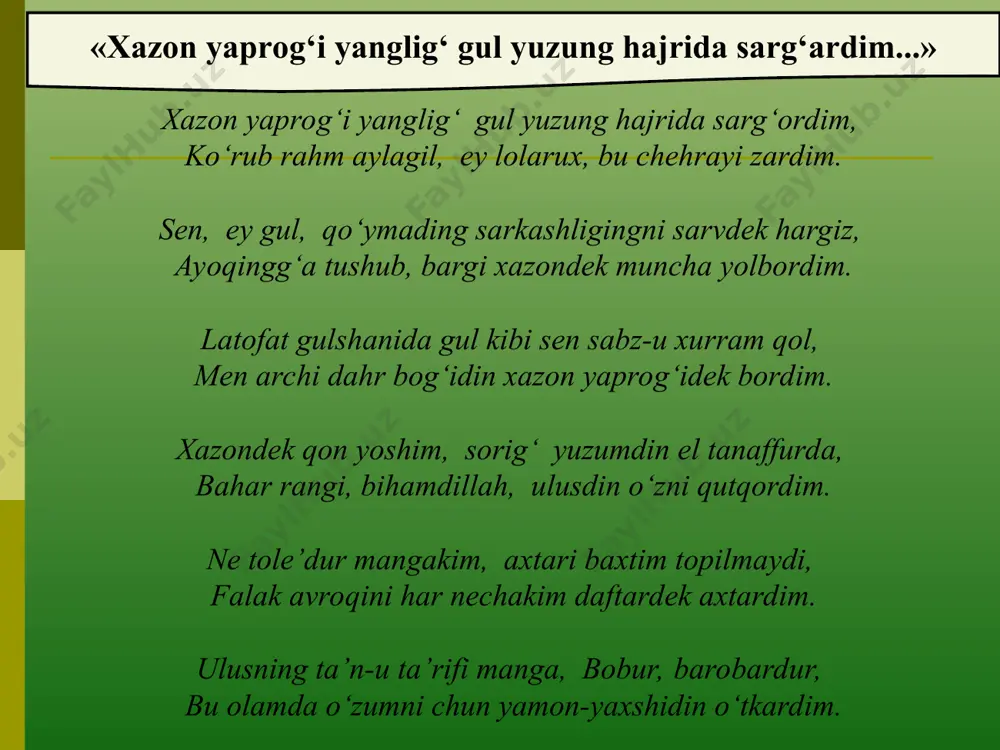 «Xazon yaprog‘i yanglig‘ gul yuzung hajrida sarg‘ardim...»

Xazon yaprog‘i yanglig‘ gul yuzung hajrida sarg‘ordim,
Ko‘rub rahm aylagil, ey lolarux, bu chehrayi zardim.

Sen, ey gul, qo‘ymading sarkashligingni sarvdek hargiz,
Ayoqingg‘a tushub, bargi xazondek muncha yolbordim.

Latofat gulshanida gul kibi sen sabz-u xurram qol,
Men archi dahr bog‘idin xazon yaprog‘idek bordim.

Xazondek qon yoshim, sorig‘ yuzumdin el tanaffurda,
Bahar rangi, bihamdillah, ulusdin o‘zni qutqordim.

Ne tole’dur mangakim, axtari baxtim topilmaydi,
Falak avroqini har nechakim daftardek axtardim.

Ulusning ta’n-u ta’rifi manga, Bobur, barobardur,
Bu olamda o‘zumni chun yamon-yaxshidin o‘tkardim.

FaylHub.uz